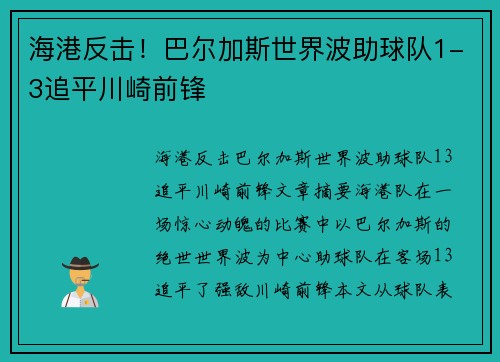 海港反击！巴尔加斯世界波助球队1-3追平川崎前锋

海港反击巴尔加斯世界波助球队13追平川崎前锋文章摘要海港队在一场惊心动魄的比赛中以巴尔加斯的绝世世界波为中心助球队在客场13追平了强敌川崎前锋本文从球队表